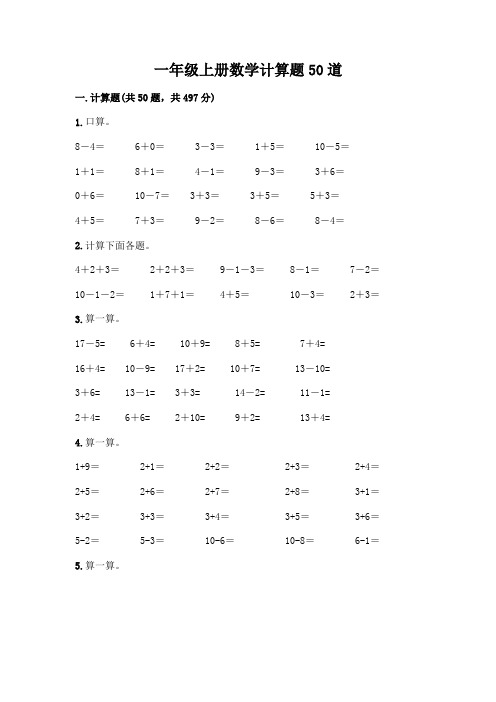 一年级上册数学计算题50道

一. 计算题(共50题，共497分)

1. 口算。

$8-4=$　$6+0=$　$3-3=$　$1+5=$　$10-5=$

$1+1=$　$8+1=$　$4-1=$　$9-3=$　$3+6=$

$0+6=$　$10-7=$　$3+3=$　$3+5=$　$5+3=$

$4+5=$　$7+3=$　$9-2=$　$8-6=$　$8-4=$

2. 计算下面各题。

$4+2+3=$　$2+2+3=$　$9-1-3=$　$8-1=$　$7-2=$

$10-1-2=$　$1+7+1=$　$4+5=$　$10-3=$　$2+3=$

3. 算一算。

$17-5=$　$6+4=$　$10+9=$　$8+5=$　$7+4=$

$16+4=$　$10-9=$　$17+2=$　$10+7=$　$13-10=$

$3+6=$　$13-1=$　$3+3=$　$14-2=$　$11-1=$

$2+4=$　$6+6=$　$2+10=$　$9+2=$　$13+4=$

4. 算一算。

$1+9=$　$2+1=$　$2+2=$　$2+3=$　$2+4=$

$2+5=$　$2+6=$　$2+7=$　$2+8=$　$3+1=$

$3+2=$　$3+3=$　$3+4=$　$3+5=$　$3+6=$

$5-2=$　$5-3=$　$10-6=$　$10-8=$　$6-1=$

5. 算一算。